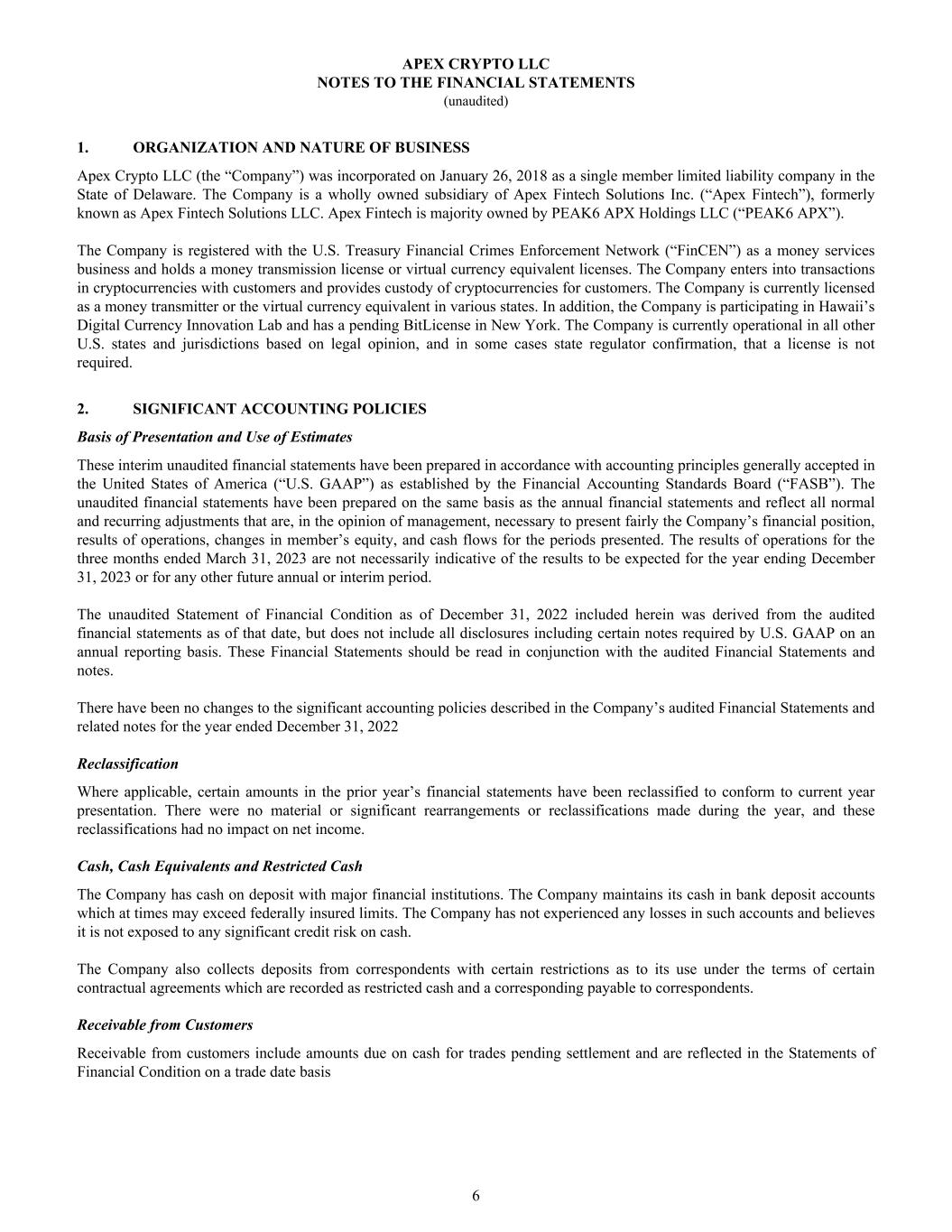 APEX CRYPTO LLC
NOTES TO THE FINANCIAL STATEMENTS
(unaudited)

1. ORGANIZATION AND NATURE OF BUSINESS

Apex Crypto LLC (the “Company”) was incorporated on January 26, 2018 as a single member limited liability company in the State of Delaware. The Company is a wholly owned subsidiary of Apex Fintech Solutions Inc. (“Apex Fintech”), formerly known as Apex Fintech Solutions LLC. Apex Fintech is majority owned by PEAK6 APX Holdings LLC (“PEAK6 APX”).

The Company is registered with the U.S. Treasury Financial Crimes Enforcement Network (“FinCEN”) as a money services business and holds a money transmission license or virtual currency equivalent licenses. The Company enters into transactions in cryptocurrencies with customers and provides custody of cryptocurrencies for customers. The Company is currently licensed as a money transmitter or the virtual currency equivalent in various states. In addition, the Company is participating in Hawaii’s Digital Currency Innovation Lab and has a pending BitLicense in New York. The Company is currently operational in all other U.S. states and jurisdictions based on legal opinion, and in some cases state regulator confirmation, that a license is not required.

2. SIGNIFICANT ACCOUNTING POLICIES

Basis of Presentation and Use of Estimates

These interim unaudited financial statements have been prepared in accordance with accounting principles generally accepted in the United States of America (“U.S. GAAP”) as established by the Financial Accounting Standards Board (“FASB”). The unaudited financial statements have been prepared on the same basis as the annual financial statements and reflect all normal and recurring adjustments that are, in the opinion of management, necessary to present fairly the Company’s financial position, results of operations, changes in member’s equity, and cash flows for the periods presented. The results of operations for the three months ended March 31, 2023 are not necessarily indicative of the results to be expected for the year ending December 31, 2023 or for any other future annual or interim period.

The unaudited Statement of Financial Condition as of December 31, 2022 included herein was derived from the audited financial statements as of that date, but does not include all disclosures including certain notes required by U.S. GAAP on an annual reporting basis. These Financial Statements should be read in conjunction with the audited Financial Statements and notes.

There have been no changes to the significant accounting policies described in the Company’s audited Financial Statements and related notes for the year ended December 31, 2022

Reclassification

Where applicable, certain amounts in the prior year’s financial statements have been reclassified to conform to current year presentation. There were no material or significant rearrangements or reclassifications made during the year, and these reclassifications had no impact on net income.

Cash, Cash Equivalents and Restricted Cash

The Company has cash on deposit with major financial institutions. The Company maintains its cash in bank deposit accounts which at times may exceed federally insured limits. The Company has not experienced any losses in such accounts and believes it is not exposed to any significant credit risk on cash.

The Company also collects deposits from correspondents with certain restrictions as to its use under the terms of certain contractual agreements which are recorded as restricted cash and a corresponding payable to correspondents.

Receivable from Customers

Receivable from customers include amounts due on cash for trades pending settlement and are reflected in the Statements of Financial Condition on a trade date basis

6